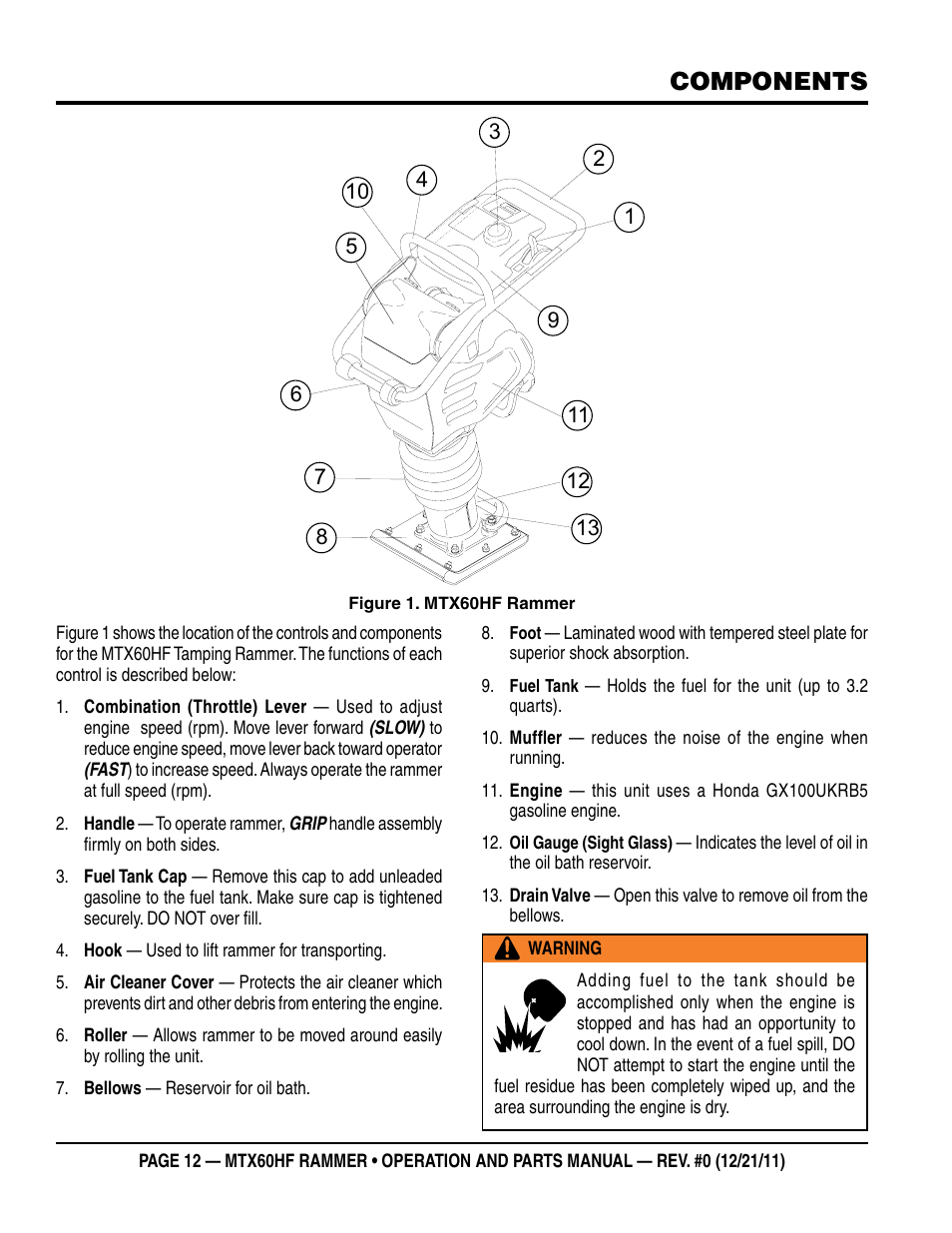 COMPONENTS

3
2
10
4
1
5
9
6
11
7
12
8
13

Figure 1. MTX60HF Rammer

Figure 1 shows the location of the controls and components for the MTX60HF Tamping Rammer. The functions of each control is described below:

1. Combination (Throttle) Lever — Used to adjust engine speed (rpm). Move lever forward (SLOW) to reduce engine speed, move lever back toward operator (FAST) to increase speed. Always operate the rammer at full speed (rpm).

2. Handle — To operate rammer, GRIP handle assembly firmly on both sides.

3. Fuel Tank Cap — Remove this cap to add unleaded gasoline to the fuel tank. Make sure cap is tightened securely. DO NOT over fill.

4. Hook — Used to lift rammer for transporting.

5. Air Cleaner Cover — Protects the air cleaner which prevents dirt and other debris from entering the engine.

6. Roller — Allows rammer to be moved around easily by rolling the unit.

7. Bellows — Reservoir for oil bath.

8. Foot — Laminated wood with tempered steel plate for superior shock absorption.

9. Fuel Tank — Holds the fuel for the unit (up to 3.2 quarts).

10. Muffler — reduces the noise of the engine when running.

11. Engine — this unit uses a Honda GX100UKRB5 gasoline engine.

12. Oil Gauge (Sight Glass) — Indicates the level of oil in the oil bath reservoir.

13. Drain Valve — Open this valve to remove oil from the bellows.

WARNING

Adding fuel to the tank should be accomplished only when the engine is stopped and has had an opportunity to cool down. In the event of a fuel spill, DO NOT attempt to start the engine until the fuel residue has been completely wiped up, and the area surrounding the engine is dry.

PAGE 12 — MTX60HF RAMMER • OPERATION AND PARTS MANUAL — REV. #0 (12/21/11)